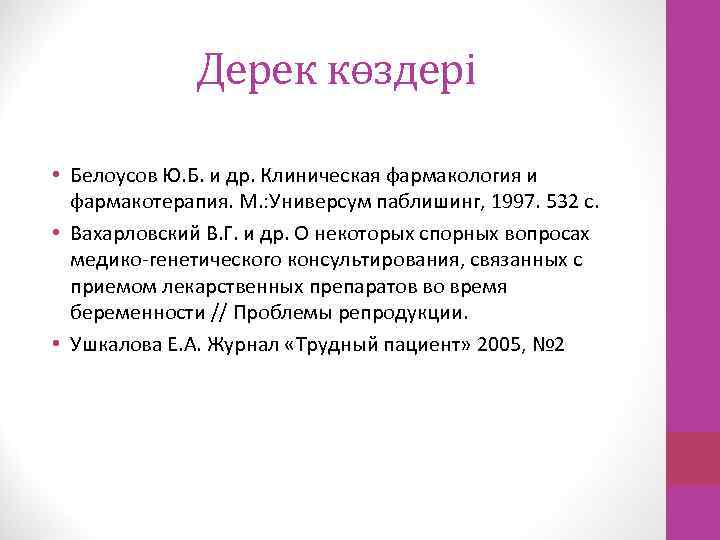 Дерек көздері

• Белоусов Ю.Б. и др. Клиническая фармакология и фармакотерапия. М.:Универсум паблишинг, 1997. 532 с.
• Вахарловский В.Г. и др. О некоторых спорных вопросах медико-генетического консультирования, связанных с приемом лекарственных препаратов во время беременности // Проблемы репродукции.
• Ушкалова Е.А. Журнал «Трудный пациент» 2005, №2